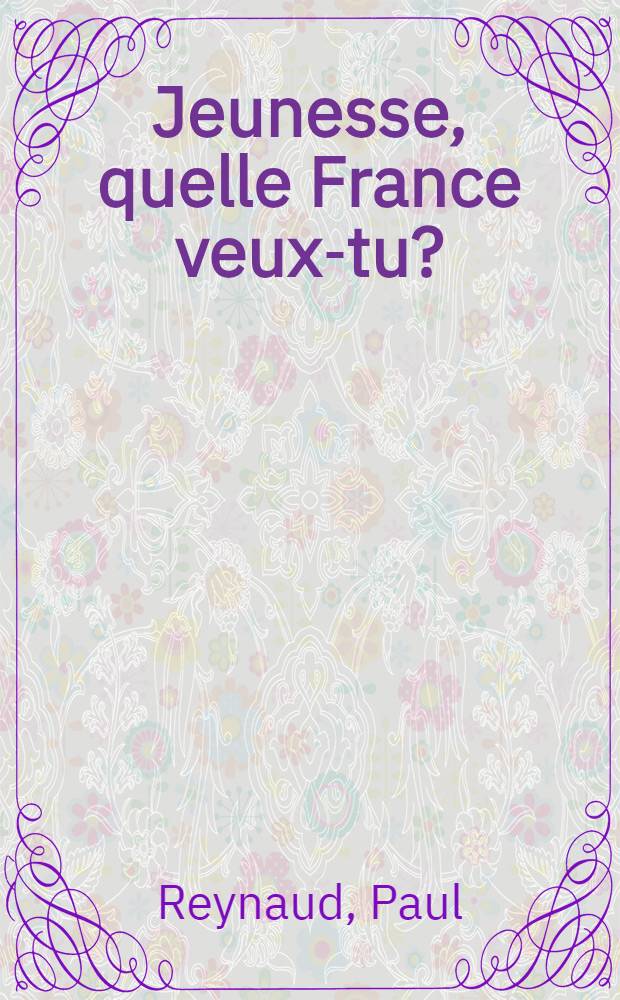 Jeunesse, quelle France veux-tu?

Reynaud, Paul